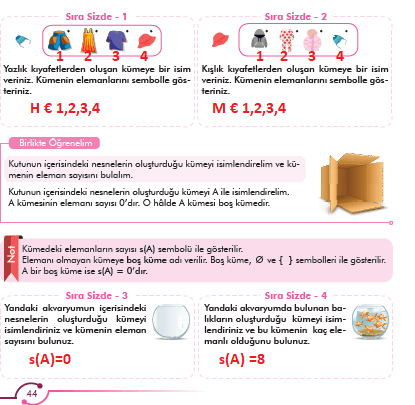 Sıra Sizde - 1

1 2 3 4

Yazlık kıyafetlerden oluşan kümeye bir isim veriniz. Kümenin elemanlarını sembolle gösteriniz.

H € 1,2,3,4

Sıra Sizde - 2

1 2 3 4

Kışlık kıyafetlerden oluşan kümeye bir isim veriniz. Kümenin elemanlarını sembolle gösteriniz.

M € 1,2,3,4

Birlikte Öğrenelim

Kutunun içerisindeki nesnelerin oluşturduğu kümeyi isimlendirelim ve kümenin eleman sayısını bulalım.

Kutunun içerisindeki nesnelerin oluşturduğu kümeyi A ile isimlendirelim. A kümesinin elemanı sayısı 0'dır. O hâlde A kümesi boş kümedir.

Not

Kümedeki elemanların sayısı s(A) sembolü ile gösterilir.
Elemanı olmayan kümeye boş küme adı verilir. Boş küme, Ø ve { } sembolleri ile gösterilir.
A bir boş küme ise s(A) = 0'dır.

Sıra Sizde - 3

Yandaki akvaryumun içerisindeki nesnelerin oluşturduğu kümeyi isimlendiriniz ve kümenin eleman sayısını bulunuz.

s(A)=0

Sıra Sizde - 4

Yandaki akvaryumda bulunan balıkların oluşturduğu kümeyi isimlendiriniz ve bu kümenin kaç elemanlı olduğunu bulunuz.

s(A) =8

44